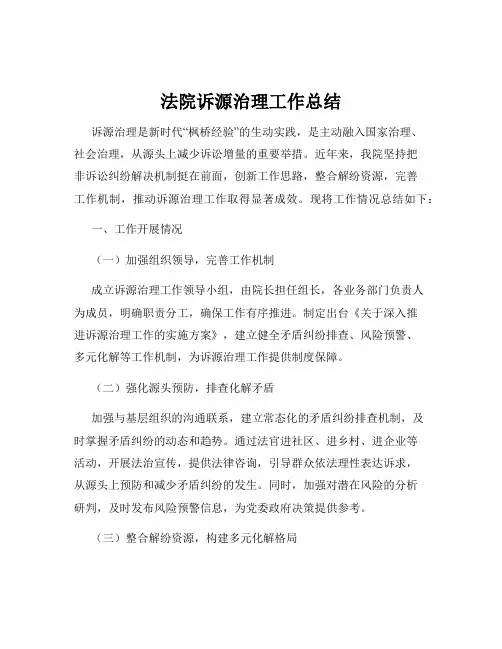 法院诉源治理工作总结

诉源治理是新时代“枫桥经验”的生动实践，是主动融入国家治理、社会治理，从源头上减少诉讼增量的重要举措。近年来，我院坚持把非诉讼纠纷解决机制挺在前面，创新工作思路，整合解纷资源，完善工作机制，推动诉源治理工作取得显著成效。现将工作情况总结如下：

一、工作开展情况

（一）加强组织领导，完善工作机制

成立诉源治理工作领导小组，由院长担任组长，各业务部门负责人为成员，明确职责分工，确保工作有序推进。制定出台《关于深入推进诉源治理工作的实施方案》，建立健全矛盾纠纷排查、风险预警、多元化解等工作机制，为诉源治理工作提供制度保障。

（二）强化源头预防，排查化解矛盾

加强与基层组织的沟通联系，建立常态化的矛盾纠纷排查机制，及时掌握矛盾纠纷的动态和趋势。通过法官进社区、进乡村、进企业等活动，开展法治宣传，提供法律咨询，引导群众依法理性表达诉求，从源头上预防和减少矛盾纠纷的发生。同时，加强对潜在风险的分析研判，及时发布风险预警信息，为党委政府决策提供参考。

（三）整合解纷资源，构建多元化解格局